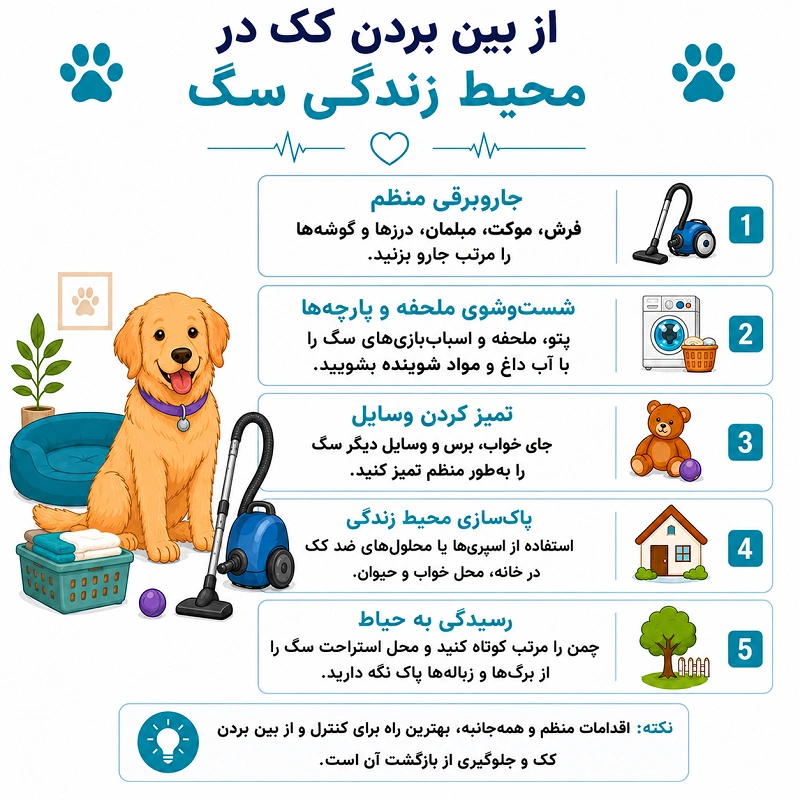 از بین بردن کک در
محیط زندگی سگ

1
جاروبرقی منظم
فرش، موکت، مبلمان، درزها و گوشه‌ها را مرتب جارو بزنید.

2
شست‌وشوی ملحفه و پارچه‌ها
پتو، ملحفه و اسباب‌بازی‌های سگ را با آب داغ و مواد شوینده بشویید.

3
تمیز کردن وسایل
جای خواب، برس و وسایل دیگر سگ را به‌طور منظم تمیز کنید.

4
پاک‌سازی محیط زندگی
استفاده از اسپری‌ها یا محلول‌های ضد کک در خانه، محل خواب و حیوان.

5
رسیدگی به حیاط
چمن را مرتب کوتاه کنید و محل استراحت سگ را از برگ‌ها و زباله‌ها پاک نگه دارید.

نکته: اقدامات منظم و همه‌جانبه، بهترین راه برای کنترل و از بین بردن کک و جلوگیری از بازگشت آن است.